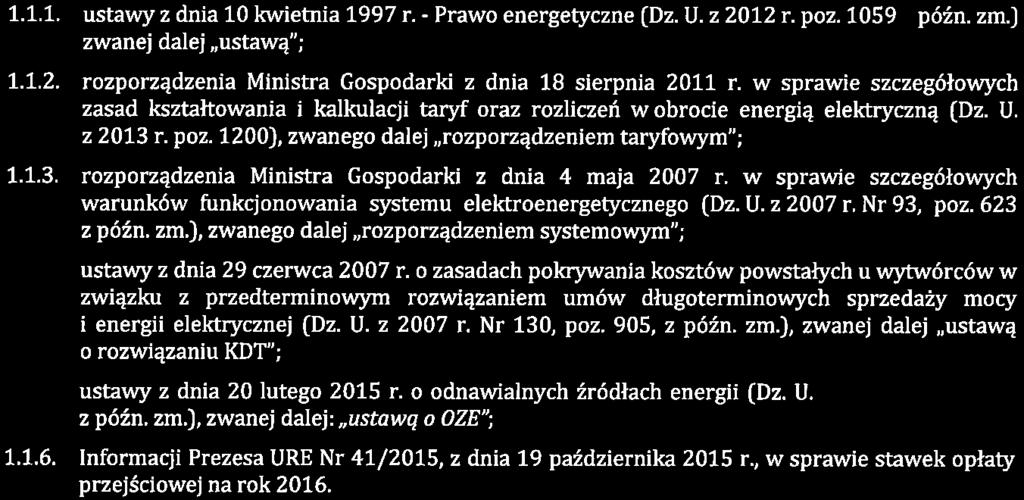 1.1.1. ustawy z dnia 10 kwietnia 1997 r. - Prawo energetyczne (Dz. U. z 2012 r. poz. 1059 późn. zm.) zwanej dalej „ustawą";

1.1.2. rozporządzenia Ministra Gospodarki z dnia 18 sierpnia 2011 r. w sprawie szczegółowych zasad kształtowania i kalkulacji taryf oraz rozliczeń w obrocie energią elektryczną (Dz. U. z 2013 r. poz. 1200), zwanego dalej „rozporządzeniem taryfowym";

1.1.3. rozporządzenia Ministra Gospodarki z dnia 4 maja 2007 r. w sprawie szczegółowych warunków funkcjonowania systemu elektroenergetycznego (Dz. U. z 2007 r. Nr 93, poz. 623 z późn. zm.), zwanego dalej „rozporządzeniem systemowym";

ustawy z dnia 29 czerwca 2007 r. o zasadach pokrywania kosztów powstałych u wytwórców w związku z przedterminowym rozwiązaniem umów długoterminowych sprzedaży mocy i energii elektrycznej (Dz. U. z 2007 r. Nr 130, poz. 905, z późn. zm.), zwanej dalej „ustawą o rozwiązaniu KDT";

ustawy z dnia 20 lutego 2015 r. o odnawialnych źródłach energii (Dz. U. z późn. zm.), zwanej dalej: „ustawą o OZE";

1.1.6. Informacji Prezesa URE Nr 41/2015, z dnia 19 października 2015 r., w sprawie stawek opłaty przejściowej na rok 2016.